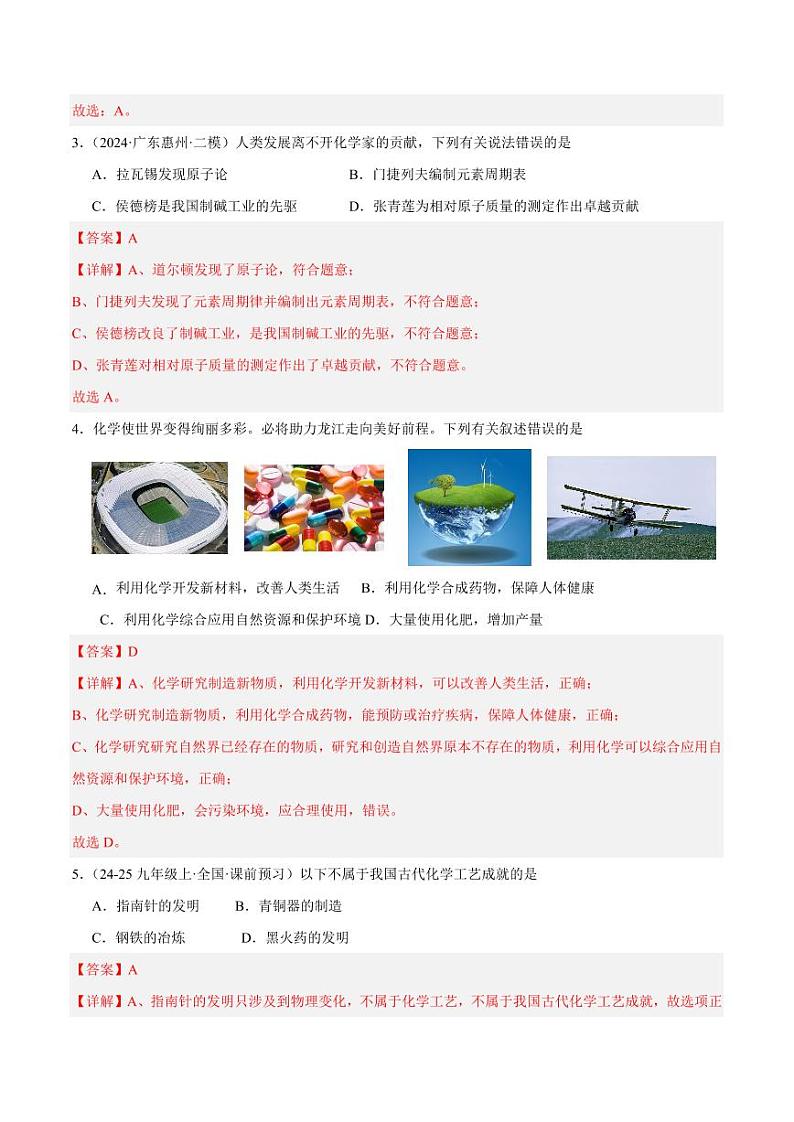 故选：A。

3．（2024·广东惠州·二模）人类发展离不开化学家的贡献，下列有关说法错误的是

A．拉瓦锡发现原子论

B．门捷列夫编制元素周期表

C．侯德榜是我国制碱工业的先驱

D．张青莲为相对原子质量的测定作出卓越贡献

【答案】A

【详解】A、道尔顿发现了原子论，符合题意；

B、门捷列夫发现了元素周期律并编制出元素周期表，不符合题意；

C、侯德榜改良了制碱工业，是我国制碱工业的先驱，不符合题意；

D、张青莲对相对原子质量的测定作出了卓越贡献，不符合题意。

故选 A。

4．化学使世界变得绚丽多彩。必将助力龙江走向美好前程。下列有关叙述错误的是

A．利用化学开发新材料，改善人类生活

B．利用化学合成药物，保障人体健康

C．利用化学综合应用自然资源和保护环境

D．大量使用化肥，增加产量

【答案】D

【详解】A、化学研究制造新物质，利用化学开发新材料，可以改善人类生活，正确；

B、化学研究制造新物质，利用化学合成药物，能预防或治疗疾病，保障人体健康，正确；

C、化学研究研究自然界已经存在的物质，研究和创造自然界原本不存在的物质，利用化学可以综合应用自然资源和保护环境，正确；

D、大量使用化肥，会污染环境，应合理使用，错误。

故选 D。

5．（24-25 九年级上·全国·课前预习）以下不属于我国古代化学工艺成就的是

A．指南针的发明

B．青铜器的制造

C．钢铁的冶炼

D．黑火药的发明

【答案】A

【详解】A、指南针的发明只涉及到物理变化，不属于化学工艺，不属于我国古代化学工艺成就，故选项正